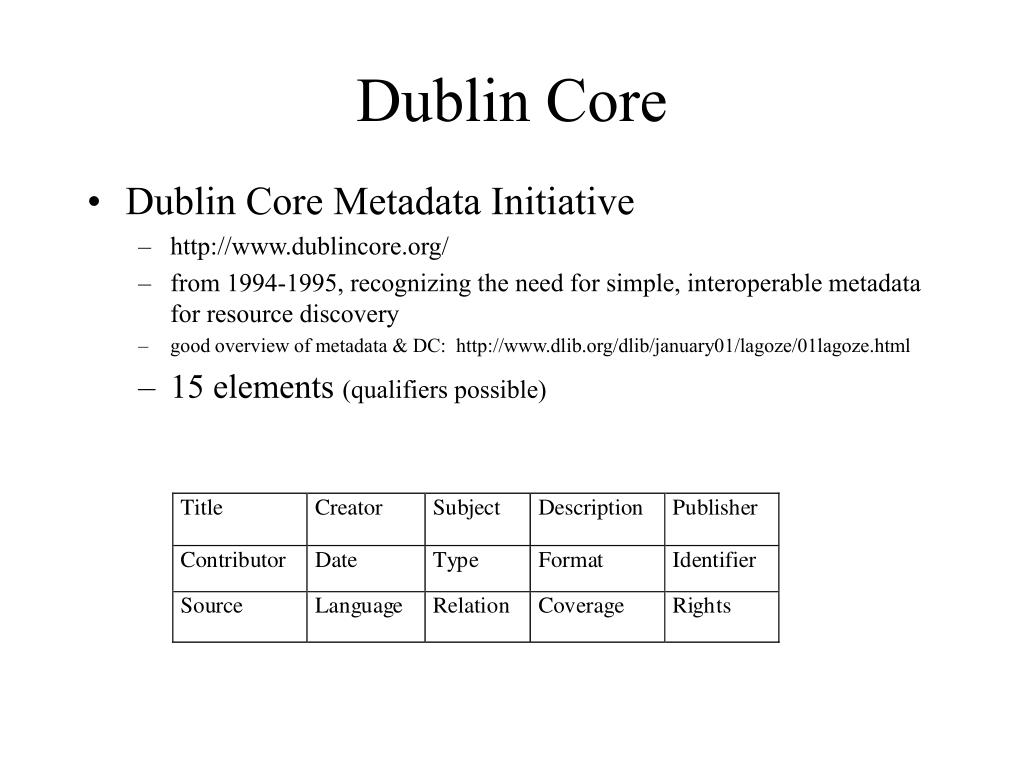 Dublin Core

• Dublin Core Metadata Initiative
  – http://www.dublincore.org/
  – from 1994-1995, recognizing the need for simple, interoperable metadata for resource discovery
  – good overview of metadata & DC: http://www.dlib.org/dlib/january01/lagoze/01lagoze.html
  – 15 elements (qualifiers possible)

| Title | Creator | Subject | Description | Publisher |
|---|---|---|---|---|
| Contributor | Date | Type | Format | Identifier |
| Source | Language | Relation | Coverage | Rights |